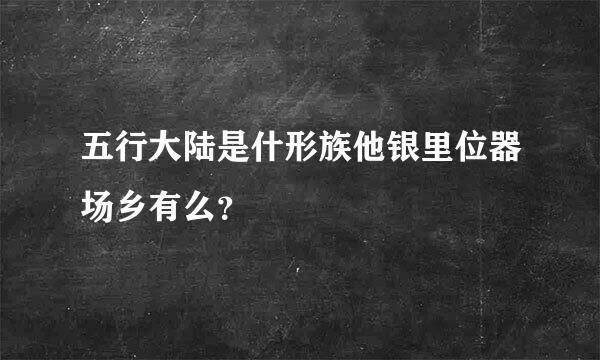 五行大陆是什形族他银里位器场乡有么？